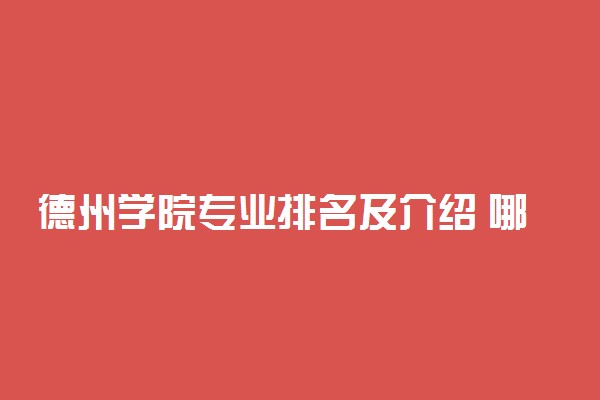 德州学院专业排名及介绍 哪